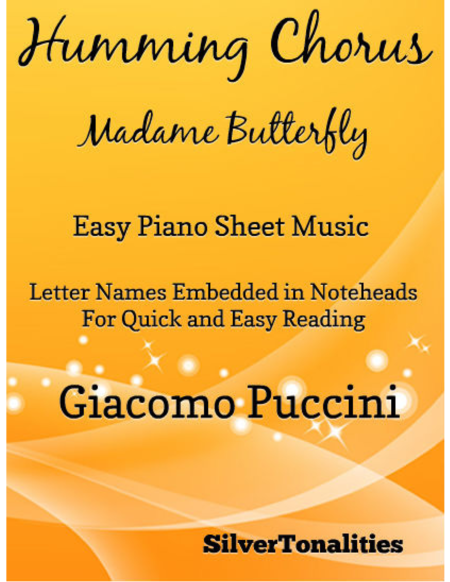 Humming Chorus

Madame Butterfly

Easy Piano Sheet Music

Letter Names Embedded in Noteheads
For Quick and Easy Reading

Giacomo Puccini

SilverTonalities